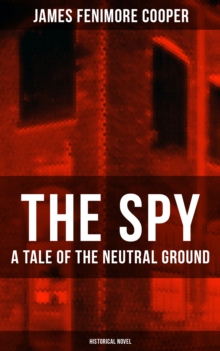 JAMES FENIMORE COOPER

THE SPY

A TALE OF THE NEUTRAL GROUND

HISTORICAL NOVEL